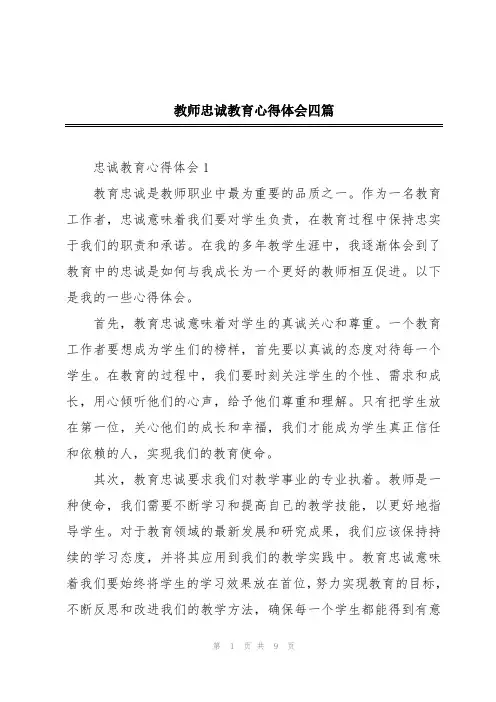 教师忠诚教育心得体会四篇

忠诚教育心得体会 1

教育忠诚是教师职业中最为重要的品质之一。作为一名教育工作者，忠诚意味着我们要对学生负责，在教育过程中保持忠实于我们的职责和承诺。在我的多年教学生涯中，我逐渐体会到了教育中的忠诚是如何与我成长为一个更好的教师相互促进。以下是我的一些心得体会。

首先，教育忠诚意味着对学生的真诚关心和尊重。一个教育工作者要想成为学生们的榜样，首先要以真诚的态度对待每一个学生。在教育的过程中，我们要时刻关注学生的个性、需求和成长，用心倾听他们的心声，给予他们尊重和理解。只有把学生放在第一位，关心他们的成长和幸福，我们才能成为学生真正信任和依赖的人，实现我们的教育使命。

其次，教育忠诚要求我们对教学事业的专业执着。教师是一种使命，我们需要不断学习和提高自己的教学技能，以更好地指导学生。对于教育领域的最新发展和研究成果，我们应该保持持续的学习态度，并将其应用到我们的教学实践中。教育忠诚意味着我们要始终将学生的学习效果放在首位，努力实现教育的目标，不断反思和改进我们的教学方法，确保每一个学生都能得到有意

第 1 页 共 9 页